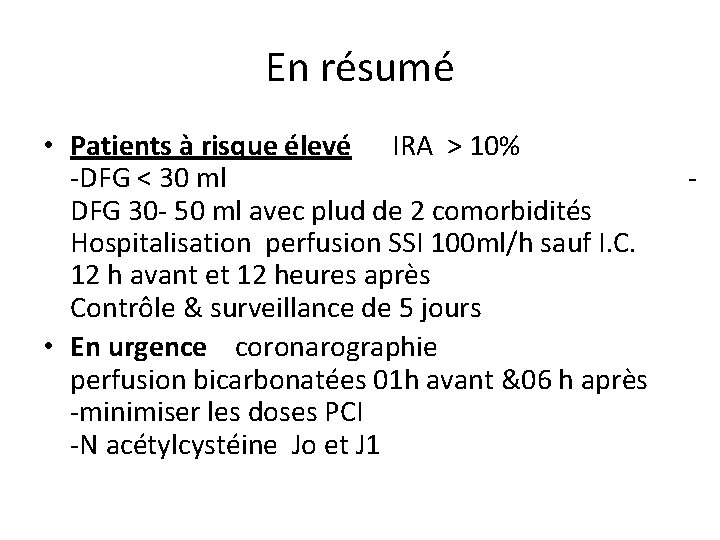 En résumé

• Patients à risque élevé IRA > 10%
-DFG < 30 ml -
DFG 30- 50 ml avec plud de 2 comorbidités
Hospitalisation perfusion SSI 100ml/h sauf I.C.
12 h avant et 12 heures après
Contrôle & surveillance de 5 jours

• En urgence coronarographie
perfusion bicarbonatées 01h avant &06 h après
-minimiser les doses PCI
-N acétylcystéine Jo et J1